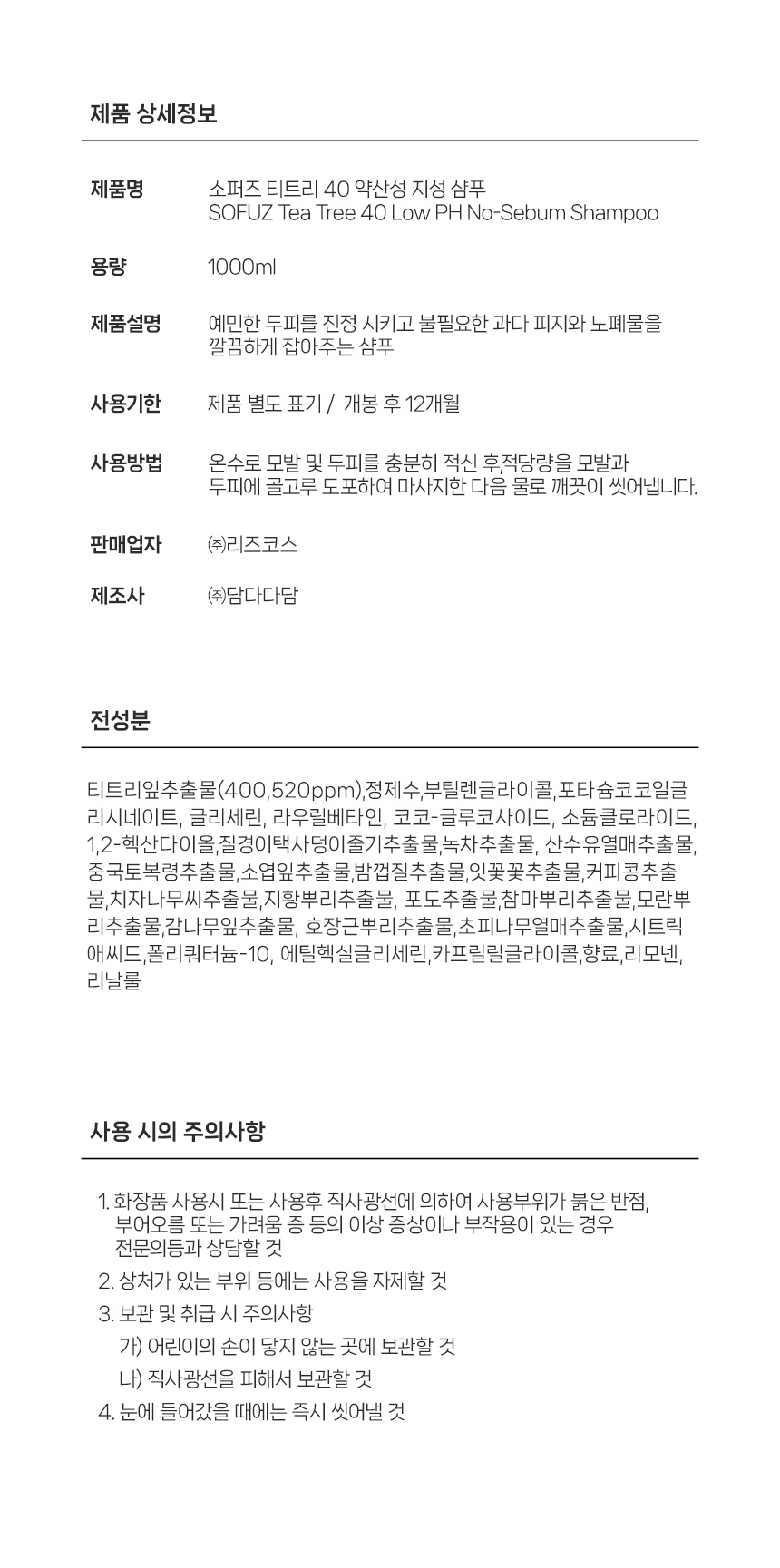 제품 상세정보

제품명
소퍼즈 티트리 40 약산성 지성 샴푸
SOFUZ Tea Tree 40 Low PH No-Sebum Shampoo

용량
1000ml

제품설명
예민한 두피를 진정 시키고 불필요한 과다 피지와 노폐물을 깔끔하게 잡아주는 샴푸

사용기한
제품 별도 표기 / 개봉 후 12개월

사용방법
온수로 모발 및 두피를 충분히 적신 후,적당량을 모발과 두피에 골고루 도포하여 마사지한 다음 물로 깨끗이 씻어냅니다.

판매업자
㈜리즈코스

제조사
㈜담다다담

전성분

티트리잎추출물(400,520ppm),정제수,부틸렌글라이콜,포타슘코코일글리시네이트, 글리세린, 라우릴베타인, 코코-글루코사이드, 소듐클로라이드, 1,2-헥산다이올,질경이택사덩이줄기추출물,녹차추출물, 산수유열매추출물, 중국토복령추출물,소엽잎추출물,밤껍질추출물,잇꽃꽃추출물,커피콩추출물,치자나무씨추출물,지황뿌리추출물, 포도추출물,참마뿌리추출물,모란뿌리추출물,감나무잎추출물, 호장근뿌리추출물,초피나무열매추출물,시트릭애씨드,폴리쿼터늄-10, 에틸헥실글리세린,카프릴릴글라이콜,향료,리모넨, 리날룰

사용 시의 주의사항

1. 화장품 사용시 또는 사용후 직사광선에 의하여 사용부위가 붉은 반점, 부어오름 또는 가려움 증 등의 이상 증상이나 부작용이 있는 경우 전문의등과 상담할 것
2. 상처가 있는 부위 등에는 사용을 자제할 것
3. 보관 및 취급 시 주의사항
가) 어린이의 손이 닿지 않는 곳에 보관할 것
나) 직사광선을 피해서 보관할 것
4. 눈에 들어갔을 때에는 즉시 씻어낼 것